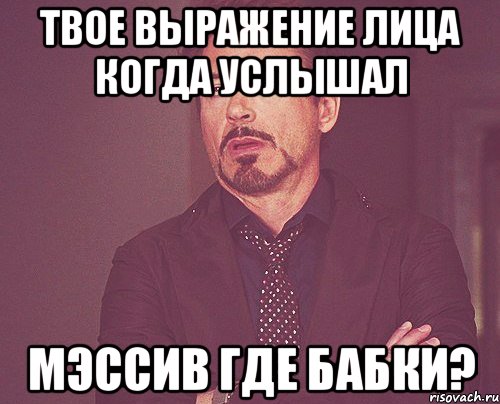 ТВОЕ ВЫРАЖЕНИЕ ЛИЦА КОГДА УСЛЫШАЛ

МЭССИВ ГДЕ БАБКИ?

risovach.ru